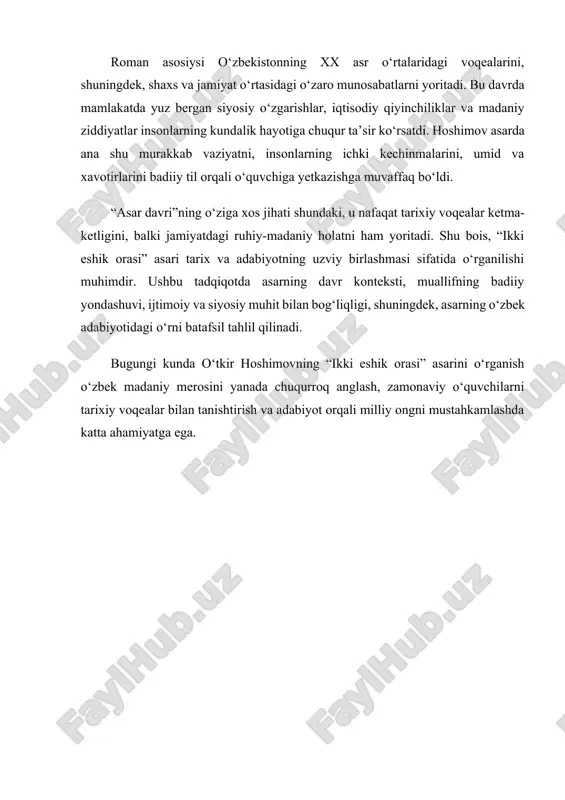 Roman asosiysi O‘zbekistonning XX asr o‘rtalaridagi voqealarini, shuningdek, shaxs va jamiyat o‘rtasidagi o‘zaro munosabatlarni yoritadi. Bu davrda mamlakatda yuz bergan siyosiy o‘zgarishlar, iqtisodiy qiyinchiliklar va madaniy ziddiyatlar insonlarning kundalik hayotiga chuqur ta’sir ko‘rsatdi. Hoshimov asarda ana shu murakkab vaziyatni, insonlarning ichki kechinmalarini, umid va xavotirlarini badiiy til orqali o‘quvchiga yetkazishga muvaffaq bo‘ldi.

“Asar davri”ning o‘ziga xos jihati shundaki, u nafaqat tarixiy voqealar ketma-ketligini, balki jamiyatdagi ruhiy-madaniy holatni ham yoritadi. Shu bois, “Ikki eshik orasi” asari tarix va adabiyotning uzviy birlashmasi sifatida o‘rganilishi muhimdir. Ushbu tadqiqotda asarning davr konteksti, muallifning badiiy yondashuvi, ijtimoiy va siyosiy muhit bilan bog‘liqligi, shuningdek, asarning o‘zbek adabiyotidagi o‘rni batafsil tahlil qilinadi.

Bugungi kunda O‘tkir Hoshimovning “Ikki eshik orasi” asarini o‘rganish o‘zbek madaniy merosini yanada chuqurroq anglash, zamonaviy o‘quvchilarni tarixiy voqealar bilan tanishtirish va adabiyot orqali milliy ongni mustahkamlashda katta ahamiyatga ega.

FaylHub.uz FaylHub.uz FaylHub.uz FaylHub.uz FaylHub.uz FaylHub.uz FaylHub.uz